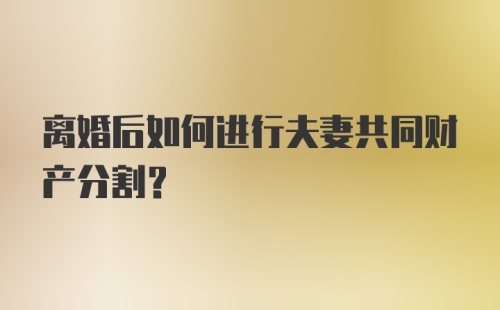 离婚后如何进行夫妻共同财产分割？